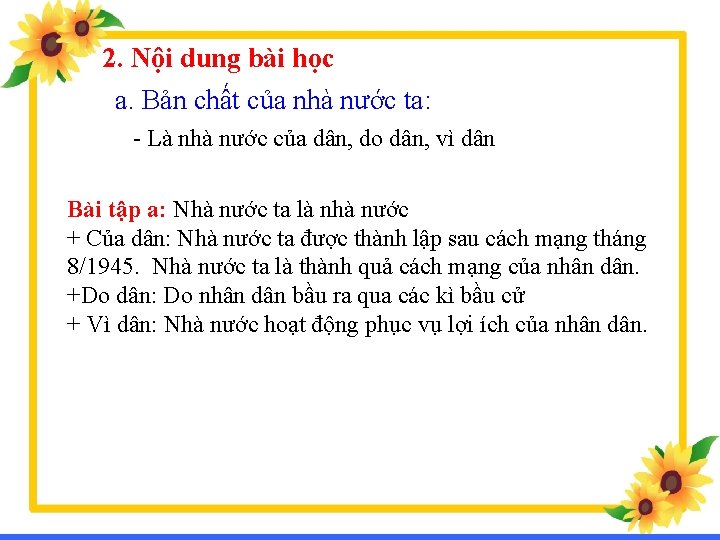 2. Nội dung bài học

a. Bản chất của nhà nước ta:

- Là nhà nước của dân, do dân, vì dân

Bài tập a: Nhà nước ta là nhà nước
+ Của dân: Nhà nước ta được thành lập sau cách mạng tháng 8/1945. Nhà nước ta là thành quả cách mạng của nhân dân.
+Do dân: Do nhân dân bầu ra qua các kì bầu cử
+ Vì dân: Nhà nước hoạt động phục vụ lợi ích của nhân dân.